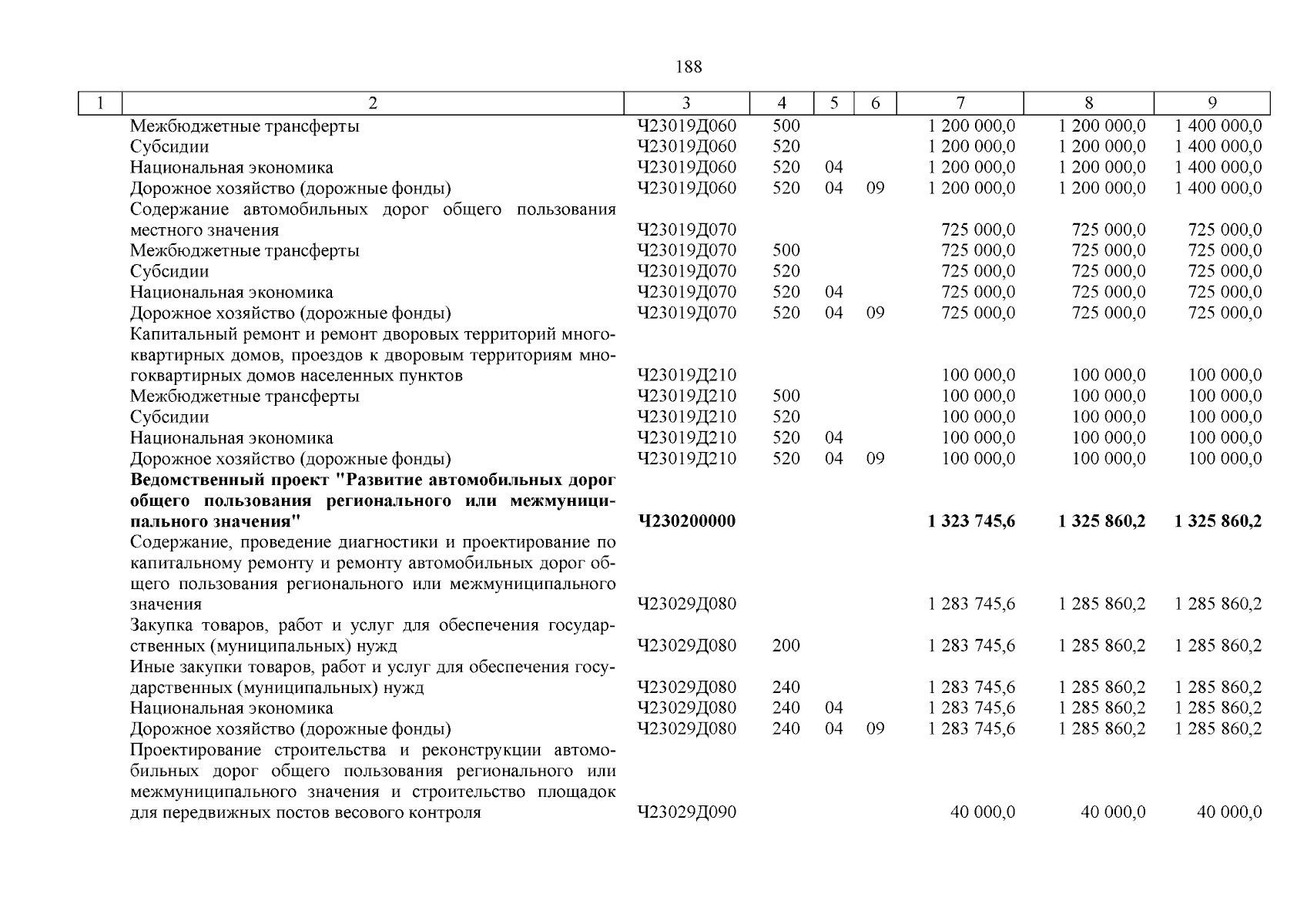 188

| 1 | 2 | 3 | 4 | 5 | 6 | 7 | 8 | 9 |
|---|---|---|---|---|---|---|---|---|
| | Межбюджетные трансферты | Ч23019Д060 | 500 | | | 1 200 000,0 | 1 200 000,0 | 1 400 000,0 |
| | Субсидии | Ч23019Д060 | 520 | | | 1 200 000,0 | 1 200 000,0 | 1 400 000,0 |
| | Национальная экономика | Ч23019Д060 | 520 | 04 | | 1 200 000,0 | 1 200 000,0 | 1 400 000,0 |
| | Дорожное хозяйство (дорожные фонды) | Ч23019Д060 | 520 | 04 | 09 | 1 200 000,0 | 1 200 000,0 | 1 400 000,0 |
| | Содержание автомобильных дорог общего пользования местного значения | Ч23019Д070 | | | | 725 000,0 | 725 000,0 | 725 000,0 |
| | Межбюджетные трансферты | Ч23019Д070 | 500 | | | 725 000,0 | 725 000,0 | 725 000,0 |
| | Субсидии | Ч23019Д070 | 520 | | | 725 000,0 | 725 000,0 | 725 000,0 |
| | Национальная экономика | Ч23019Д070 | 520 | 04 | | 725 000,0 | 725 000,0 | 725 000,0 |
| | Дорожное хозяйство (дорожные фонды) | Ч23019Д070 | 520 | 04 | 09 | 725 000,0 | 725 000,0 | 725 000,0 |
| | Капитальный ремонт и ремонт дворовых территорий многоквартирных домов, проездов к дворовым территориям многоквартирных домов населенных пунктов | Ч23019Д210 | | | | 100 000,0 | 100 000,0 | 100 000,0 |
| | Межбюджетные трансферты | Ч23019Д210 | 500 | | | 100 000,0 | 100 000,0 | 100 000,0 |
| | Субсидии | Ч23019Д210 | 520 | | | 100 000,0 | 100 000,0 | 100 000,0 |
| | Национальная экономика | Ч23019Д210 | 520 | 04 | | 100 000,0 | 100 000,0 | 100 000,0 |
| | Дорожное хозяйство (дорожные фонды) | Ч23019Д210 | 520 | 04 | 09 | 100 000,0 | 100 000,0 | 100 000,0 |
| | **Ведомственный проект "Развитие автомобильных дорог общего пользования регионального или межмуниципального значения"** | **Ч230200000** | | | | **1 323 745,6** | **1 325 860,2** | **1 325 860,2** |
| | Содержание, проведение диагностики и проектирование по капитальному ремонту и ремонту автомобильных дорог общего пользования регионального или межмуниципального значения | Ч23029Д080 | | | | 1 283 745,6 | 1 285 860,2 | 1 285 860,2 |
| | Закупка товаров, работ и услуг для обеспечения государственных (муниципальных) нужд | Ч23029Д080 | 200 | | | 1 283 745,6 | 1 285 860,2 | 1 285 860,2 |
| | Иные закупки товаров, работ и услуг для обеспечения государственных (муниципальных) нужд | Ч23029Д080 | 240 | | | 1 283 745,6 | 1 285 860,2 | 1 285 860,2 |
| | Национальная экономика | Ч23029Д080 | 240 | 04 | | 1 283 745,6 | 1 285 860,2 | 1 285 860,2 |
| | Дорожное хозяйство (дорожные фонды) | Ч23029Д080 | 240 | 04 | 09 | 1 283 745,6 | 1 285 860,2 | 1 285 860,2 |
| | Проектирование строительства и реконструкции автомобильных дорог общего пользования регионального или межмуниципального значения и строительство площадок для передвижных постов весового контроля | Ч23029Д090 | | | | 40 000,0 | 40 000,0 | 40 000,0 |